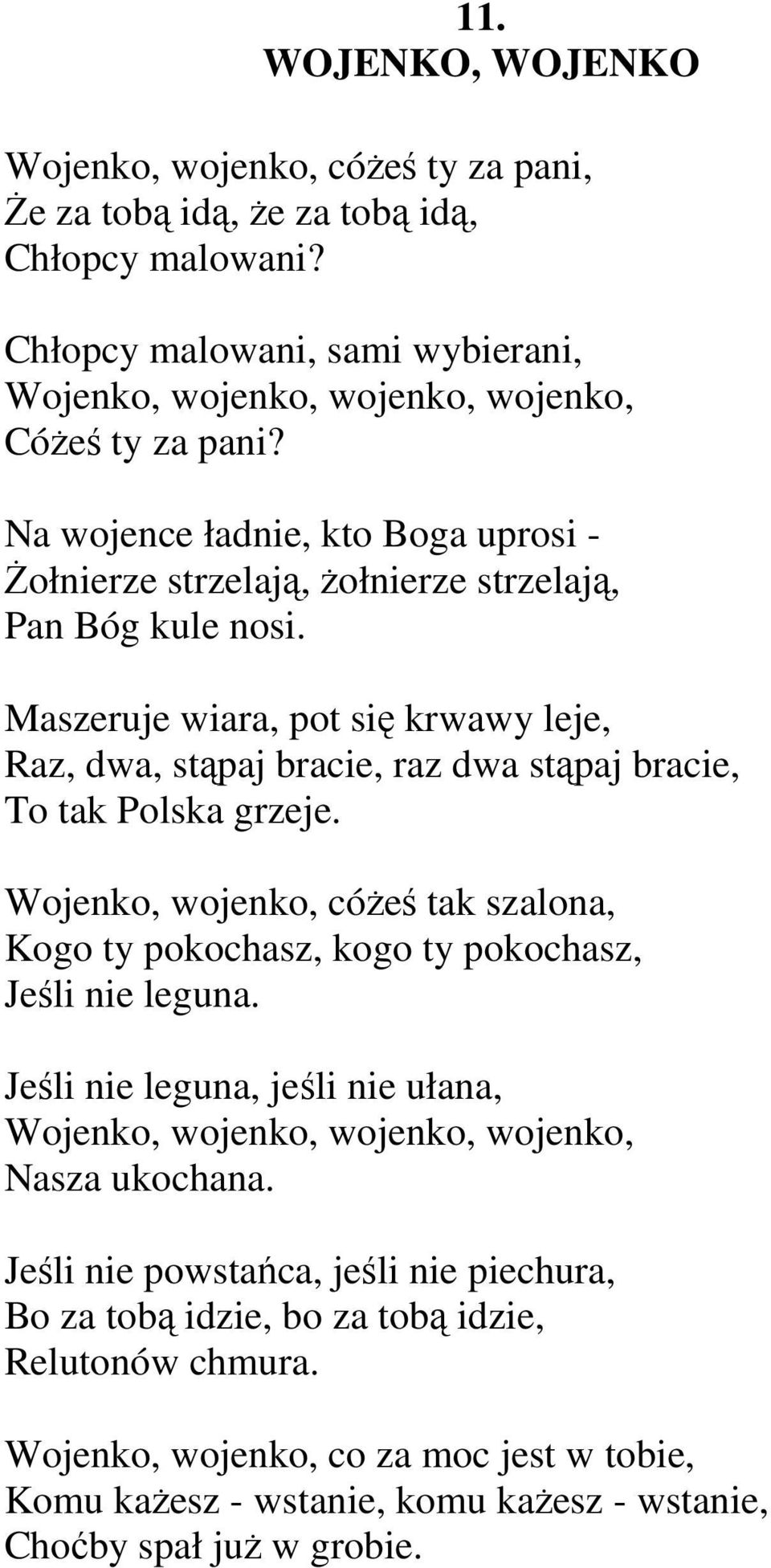 11.
WOJENKO, WOJENKO

Wojenko, wojenko, cóżeś ty za pani,
Że za tobą idą, że za tobą idą,
Chłopcy malowani?

Chłopcy malowani, sami wybierani,
Wojenko, wojenko, wojenko, wojenko,
Cóżeś ty za pani?

Na wojence ładnie, kto Boga uprosi -
Żołnierze strzelają, żołnierze strzelają,
Pan Bóg kule nosi.

Maszeruje wiara, pot się krwawy leje,
Raz, dwa, stąpaj bracie, raz dwa stąpaj bracie,
To tak Polska grzeje.

Wojenko, wojenko, cóżeś tak szalona,
Kogo ty pokochasz, kogo ty pokochasz,
Jeśli nie leguna.

Jeśli nie leguna, jeśli nie ułana,
Wojenko, wojenko, wojenko, wojenko,
Nasza ukochana.

Jeśli nie powstańca, jeśli nie piechura,
Bo za tobą idzie, bo za tobą idzie,
Relutonów chmura.

Wojenko, wojenko, co za moc jest w tobie,
Komu każesz - wstanie, komu każesz - wstanie,
Choćby spał już w grobie.